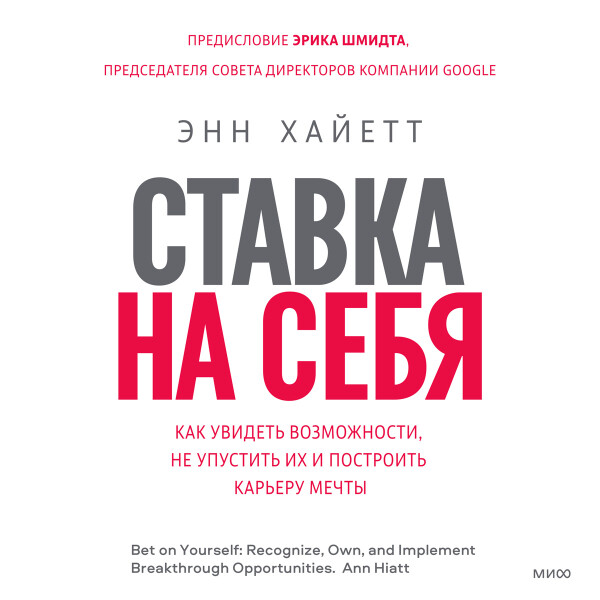 ПРЕДИСЛОВИЕ ЭРИКА ШМИДТА,
ПРЕДСЕДАТЕЛЯ СОВЕТА ДИРЕКТОРОВ КОМПАНИИ GOOGLE

ЭНН ХАЙЕТТ

СТАВКА
НА СЕБЯ

КАК УВИДЕТЬ ВОЗМОЖНОСТИ, НЕ УПУСТИТЬ ИХ И ПОСТРОИТЬ КАРЬЕРУ МЕЧТЫ

Bet on Yourself: Recognize, Own, and Implement Breakthrough Opportunities. Ann Hiatt

МИФ